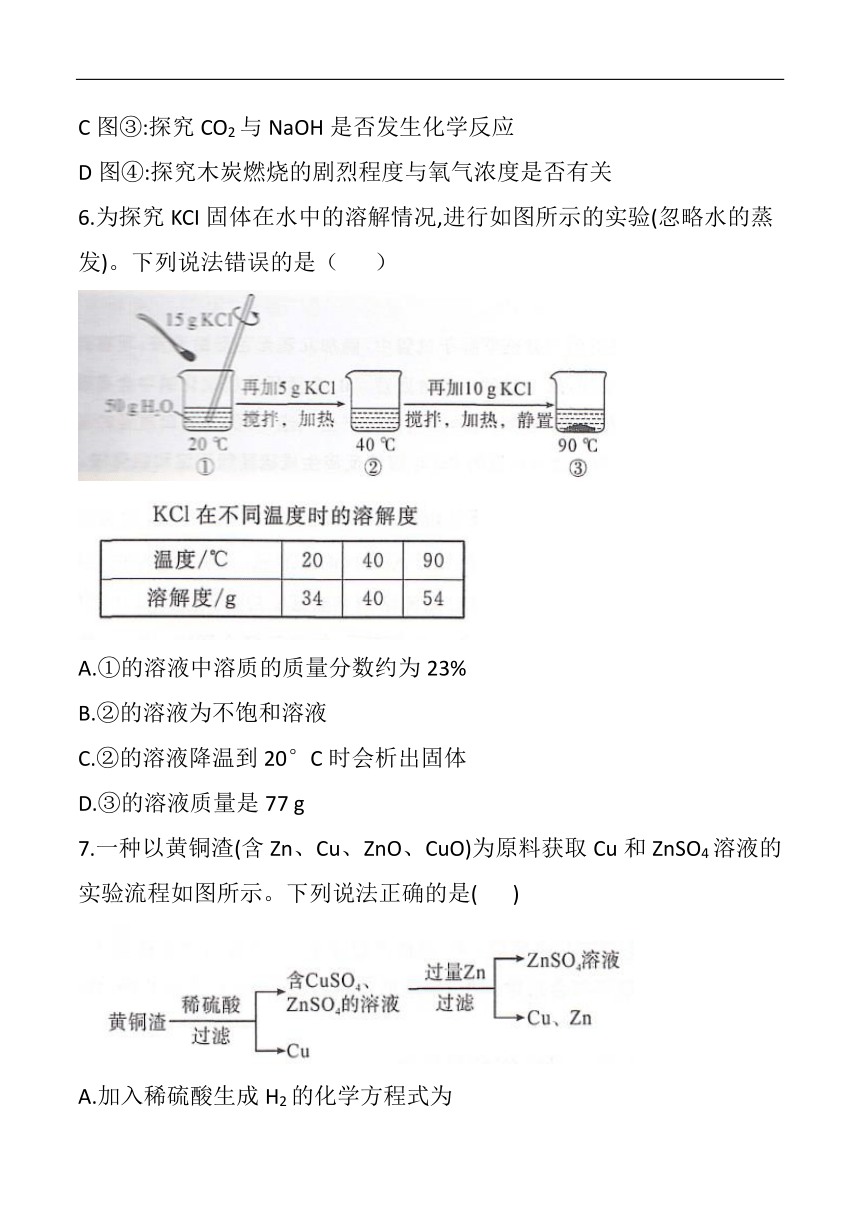 C 图③:探究 $CO_2$ 与 NaOH 是否发生化学反应

D 图④:探究木炭燃烧的剧烈程度与氧气浓度是否有关

6.为探究 KCl 固体在水中的溶解情况,进行如图所示的实验(忽略水的蒸发)。下列说法错误的是（　　）

15 g KCl
50 g $H_2O$
20 ℃
①
再加5 g KCl
搅拌，加热
40 ℃
②
再加10 g KCl
搅拌，加热，静置
90 ℃
③

KCl 在不同温度时的溶解度

| 温度/℃ | 20 | 40 | 90 |
|---|---|---|---|
| 溶解度/g | 34 | 40 | 54 |

A.①的溶液中溶质的质量分数约为 23%

B.②的溶液为不饱和溶液

C.②的溶液降温到 20°C 时会析出固体

D.③的溶液质量是 77 g

7.一种以黄铜渣(含 Zn、Cu、ZnO、CuO)为原料获取 Cu 和 $ZnSO_4$ 溶液的实验流程如图所示。下列说法正确的是(　　)

黄铜渣
稀硫酸
过滤
含$CuSO_4$、$ZnSO_4$的溶液
Cu
过量Zn
过滤
$ZnSO_4$溶液
Cu、Zn

A.加入稀硫酸生成 $H_2$ 的化学方程式为